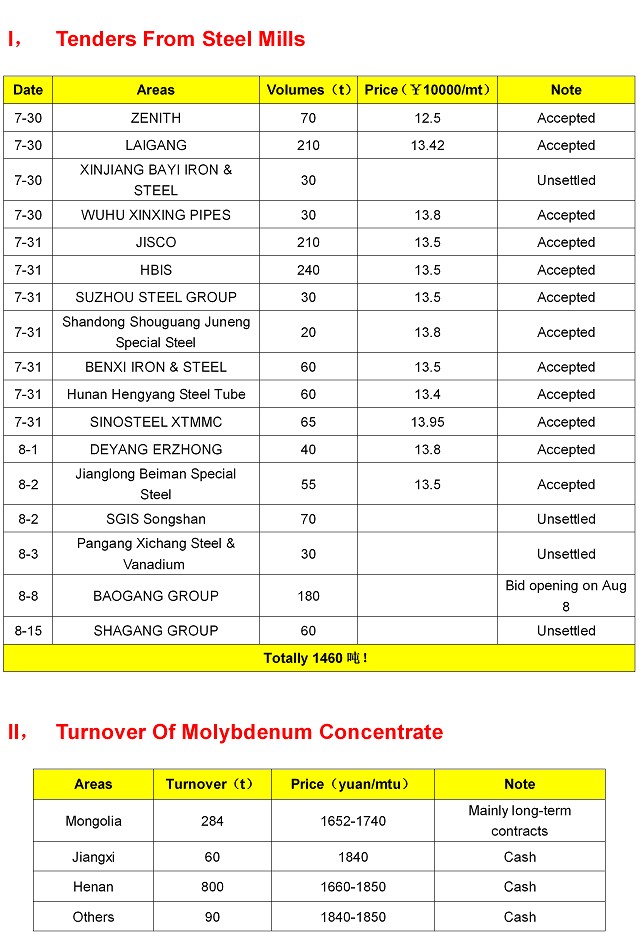 I， Tenders From Steel Mills

| Date | Areas | Volumes（t） | Price（￥10000/mt） | Note |
|---|---|---|---|---|
| 7-30 | ZENITH | 70 | 12.5 | Accepted |
| 7-30 | LAIGANG | 210 | 13.42 | Accepted |
| 7-30 | XINJIANG BAYI IRON & STEEL | 30 |  | Unsettled |
| 7-30 | WUHU XINXING PIPES | 30 | 13.8 | Accepted |
| 7-31 | JISCO | 210 | 13.5 | Accepted |
| 7-31 | HBIS | 240 | 13.5 | Accepted |
| 7-31 | SUZHOU STEEL GROUP | 30 | 13.5 | Accepted |
| 7-31 | Shandong Shouguang Juneng Special Steel | 20 | 13.8 | Accepted |
| 7-31 | BENXI IRON & STEEL | 60 | 13.5 | Accepted |
| 7-31 | Hunan Hengyang Steel Tube | 60 | 13.4 | Accepted |
| 7-31 | SINOSTEEL XTMMC | 65 | 13.95 | Accepted |
| 8-1 | DEYANG ERZHONG | 40 | 13.8 | Accepted |
| 8-2 | Jianglong Beiman Special Steel | 55 | 13.5 | Accepted |
| 8-2 | SGIS Songshan | 70 |  | Unsettled |
| 8-3 | Pangang Xichang Steel & Vanadium | 30 |  | Unsettled |
| 8-8 | BAOGANG GROUP | 180 |  | Bid opening on Aug 8 |
| 8-15 | SHAGANG GROUP | 60 |  | Unsettled |
| Totally 1460 吨！ | | | | |

II， Turnover Of Molybdenum Concentrate

| Areas | Turnover（t） | Price（yuan/mtu） | Note |
|---|---|---|---|
| Mongolia | 284 | 1652-1740 | Mainly long-term contracts |
| Jiangxi | 60 | 1840 | Cash |
| Henan | 800 | 1660-1850 | Cash |
| Others | 90 | 1840-1850 | Cash |